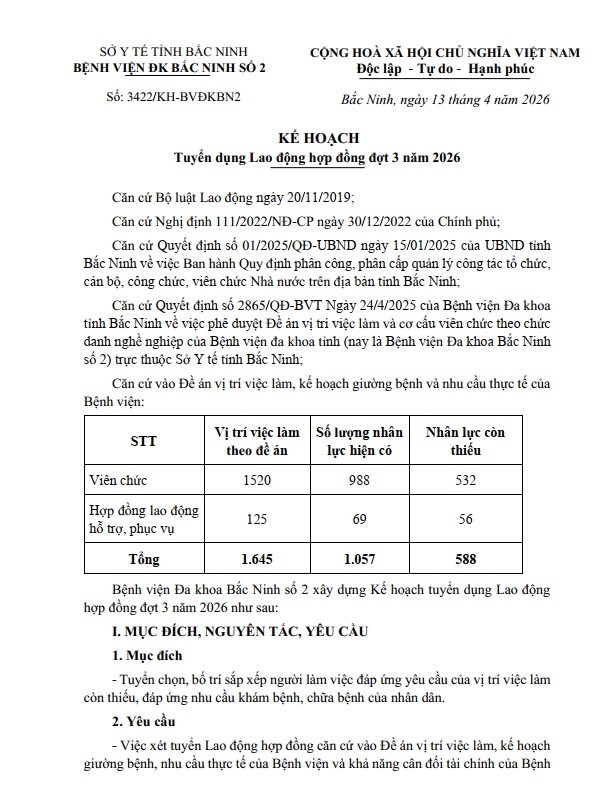 SỞ Y TẾ TỈNH BẮC NINH
BỆNH VIỆN ĐK BẮC NINH SỐ 2

Số: 3422/KH-BVĐKBN2

CỘNG HOÀ XÃ HỘI CHỦ NGHĨA VIỆT NAM
Độc lập - Tự do - Hạnh phúc

Bắc Ninh, ngày 13 tháng 4 năm 2026

KẾ HOẠCH
Tuyển dụng Lao động hợp đồng đợt 3 năm 2026

Căn cứ Bộ luật Lao động ngày 20/11/2019;

Căn cứ Nghị định 111/2022/NĐ-CP ngày 30/12/2022 của Chính phủ;

Căn cứ Quyết định số 01/2025/QĐ-UBND ngày 15/01/2025 của UBND tỉnh Bắc Ninh về việc Ban hành Quy định phân công, phân cấp quản lý công tác tổ chức, cán bộ, công chức, viên chức Nhà nước trên địa bàn tỉnh Bắc Ninh;

Căn cứ Quyết định số 2865/QĐ-BVT Ngày 24/4/2025 của Bệnh viện Đa khoa tỉnh Bắc Ninh về việc phê duyệt Đề án vị trí việc làm và cơ cấu viên chức theo chức danh nghề nghiệp của Bệnh viện đa khoa tỉnh (nay là Bệnh viện Đa khoa Bắc Ninh số 2) trực thuộc Sở Y tế tỉnh Bắc Ninh;

Căn cứ vào Đề án vị trí việc làm, kế hoạch giường bệnh và nhu cầu thực tế của Bệnh viện:

| STT | Vị trí việc làm theo đề án | Số lượng nhân lực hiện có | Nhân lực còn thiếu |
|---|---|---|---|
| Viên chức | 1520 | 988 | 532 |
| Hợp đồng lao động hỗ trợ, phục vụ | 125 | 69 | 56 |
| Tổng | 1.645 | 1.057 | 588 |

Bệnh viện Đa khoa Bắc Ninh số 2 xây dựng Kế hoạch tuyển dụng Lao động hợp đồng đợt 3 năm 2026 như sau:

I. MỤC ĐÍCH, NGUYÊN TẮC, YÊU CẦU

1. Mục đích

- Tuyển chọn, bố trí sắp xếp người làm việc đáp ứng yêu cầu của vị trí việc làm còn thiếu, đáp ứng nhu cầu khám bệnh, chữa bệnh của nhân dân.

2. Yêu cầu

- Việc xét tuyển Lao động hợp đồng căn cứ vào Đề án vị trí việc làm, kế hoạch giường bệnh, nhu cầu thực tế của Bệnh viện và khả năng cân đối tài chính của Bệnh